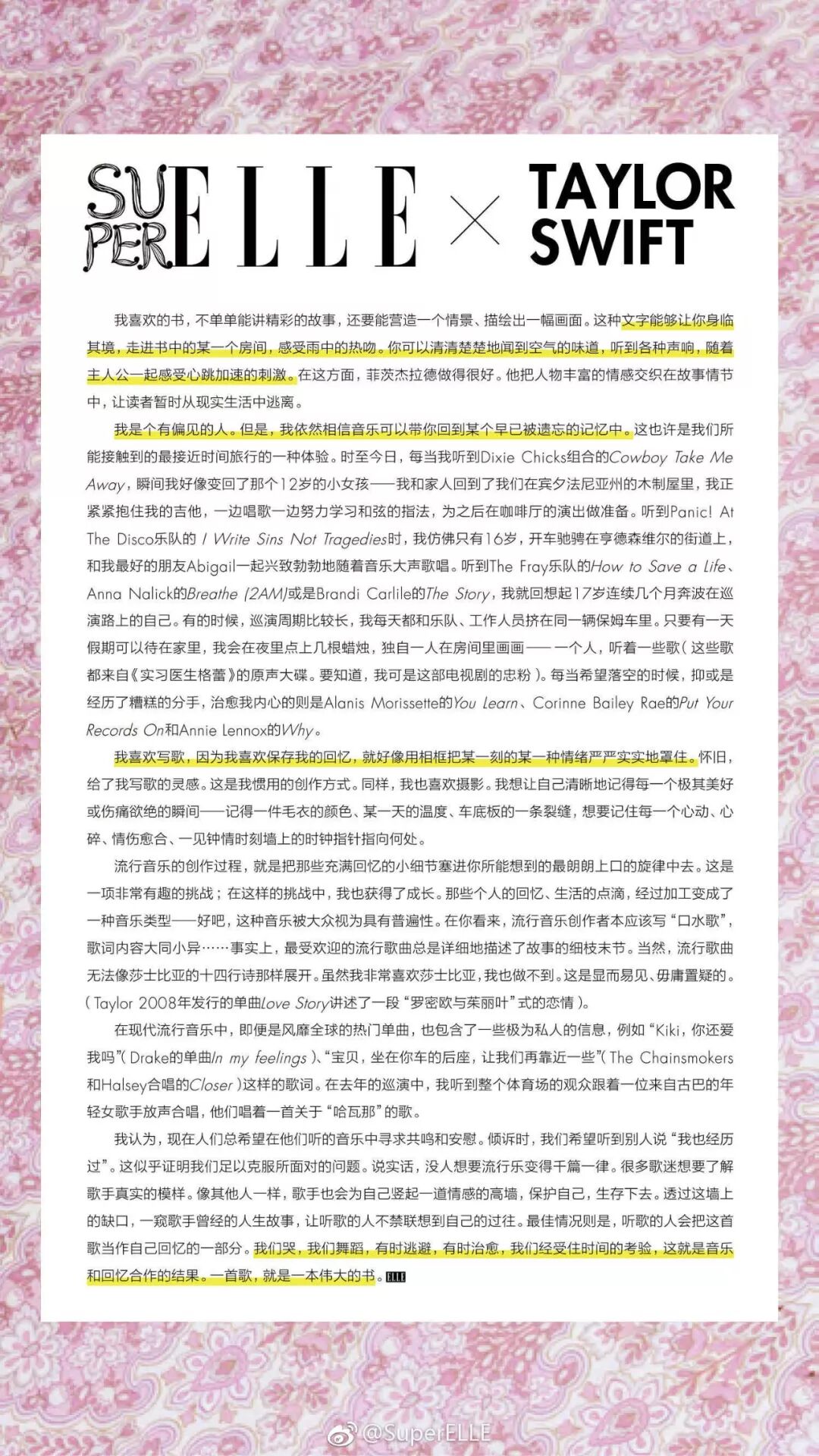 SUPER ELLE × TAYLOR SWIFT

我喜欢的书，不单单能讲精彩的故事，还要能营造一个情景、描绘出一幅画面。这种文字能够让你身临其境，走进书中的某一个房间，感受雨中的热吻。你可以清清楚楚地闻到空气的味道，听到各种声响，随着主人公一起感受心跳加速的刺激。在这方面，菲茨杰拉德做得很好。他把人物丰富的情感交织在故事情节中，让读者暂时从现实生活中逃离。

我是个有偏见的人。但是，我依然相信音乐可以带你回到某个早已被遗忘的记忆中。这也许是我们所能接触到的最接近时间旅行的一种体验。时至今日，每当我听到Dixie Chicks组合的Cowboy Take Me Away，瞬间我好像变回了那个12岁的小女孩——我和家人回到了我们在宾夕法尼亚州的木制屋里，我正紧紧抱住我的吉他，一边唱歌一边努力学习和弦的指法，为之后在咖啡厅的演出做准备。听到Panic! At The Disco乐队的 I Write Sins Not Tragedies时，我仿佛只有16岁，开车驰骋在亨德森维尔的街道上，和我最好的朋友Abigail一起兴致勃勃地随着音乐大声歌唱。听到The Fray乐队的How to Save a Life、Anna Nalick的Breathe (2AM)或是Brandi Carlile的The Story，我就回想起17岁连续几个月奔波在巡演路上的自己。有的时候，巡演周期比较长，我每天都和乐队、工作人员挤在同一辆保姆车里。只要有一天假期可以待在家里，我会在夜里点上几根蜡烛，独自一人在房间里画画——一个人，听着一些歌（这些歌都来自《实习医生格蕾》的原声大碟。要知道，我可是这部电视剧的忠粉）。每当希望落空的时候，抑或是经历了糟糕的分手，治愈我内心的则是Alanis Morissette的You Learn、Corinne Bailey Rae的Put Your Records On和Annie Lennox的Why。

我喜欢写歌，因为我喜欢保存我的回忆，就好像用相框把某一刻的某一种情绪严严实实地罩住。怀旧，给了我写歌的灵感。这是我惯用的创作方式。同样，我也喜欢摄影。我想让自己清晰地记得每一个极其美好或伤痛欲绝的瞬间——记得一件毛衣的颜色、某一天的温度、车底板的一条裂缝，想要记住每一个心动、心碎、情伤愈合、一见钟情时刻墙上的时钟指针指向何处。

流行音乐的创作过程，就是把那些充满回忆的小细节塞进你所能想到的最朗朗上口的旋律中去。这是一项非常有趣的挑战；在这样的挑战中，我也获得了成长。那些个人的回忆、生活的点滴，经过加工变成了一种音乐类型——好吧，这种音乐被大众视为具有普遍性。在你看来，流行音乐创作者本应该写“口水歌”，歌词内容大同小异……事实上，最受欢迎的流行歌曲总是详细地描述了故事的细枝末节。当然，流行歌曲无法像莎士比亚的十四行诗那样展开。虽然我非常喜欢莎士比亚，我也做不到。这是显而易见、毋庸置疑的。（Taylor 2008年发行的单曲Love Story讲述了一段“罗密欧与茱丽叶”式的恋情）。

在现代流行音乐中，即便是风靡全球的热门单曲，也包含了一些极为私人的信息，例如“Kiki，你还爱我吗”（Drake的单曲In my feelings）、“宝贝，坐在你车的后座，让我们再靠近一些”（The Chainsmokers和Halsey合唱的Closer）这样的歌词。在去年的巡演中，我听到整个体育场的观众跟着一位来自古巴的年轻女歌手放声合唱，他们唱着一首关于“哈瓦那”的歌。

我认为，现在人们总希望在他们听的音乐中寻求共鸣和安慰。倾诉时，我们希望听到别人说“我也经历过”。这似乎证明我们足以克服所面对的问题。说实话，没人想要流行乐变得千篇一律。很多歌迷想要了解歌手真实的模样。像其他人一样，歌手也会为自己竖起一道情感的高墙，保护自己，生存下去。透过这墙上的缺口，一窥歌手曾经的人生故事，让听歌的人不禁联想到自己的过往。最佳情况则是，听歌的人会把这首歌当作自己回忆的一部分。我们哭，我们舞蹈，有时逃避，有时治愈，我们经受住时间的考验，这就是音乐和回忆合作的结果。一首歌，就是一本伟大的书。ELLE

@SuperELLE